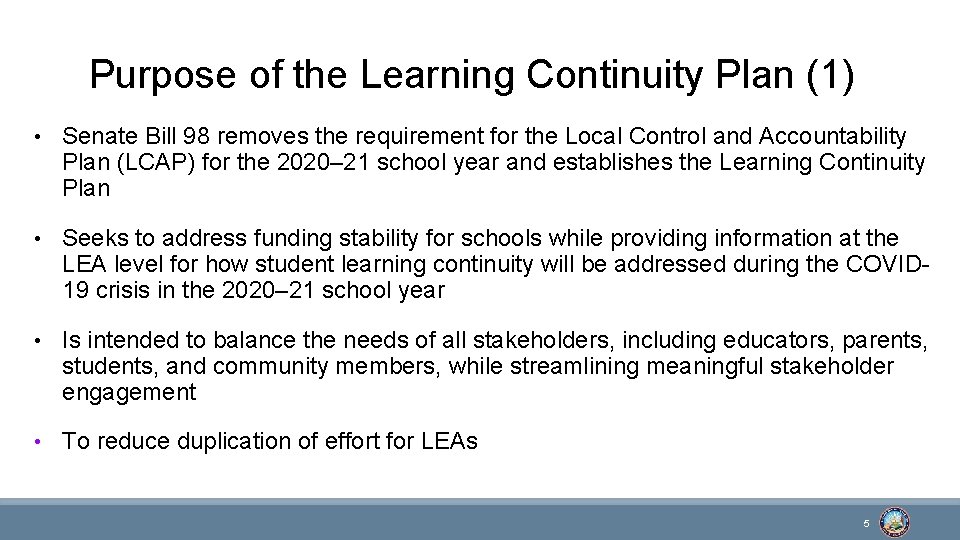 Purpose of the Learning Continuity Plan (1)

• Senate Bill 98 removes the requirement for the Local Control and Accountability Plan (LCAP) for the 2020–21 school year and establishes the Learning Continuity Plan

• Seeks to address funding stability for schools while providing information at the LEA level for how student learning continuity will be addressed during the COVID-19 crisis in the 2020–21 school year

• Is intended to balance the needs of all stakeholders, including educators, parents, students, and community members, while streamlining meaningful stakeholder engagement

• To reduce duplication of effort for LEAs

5